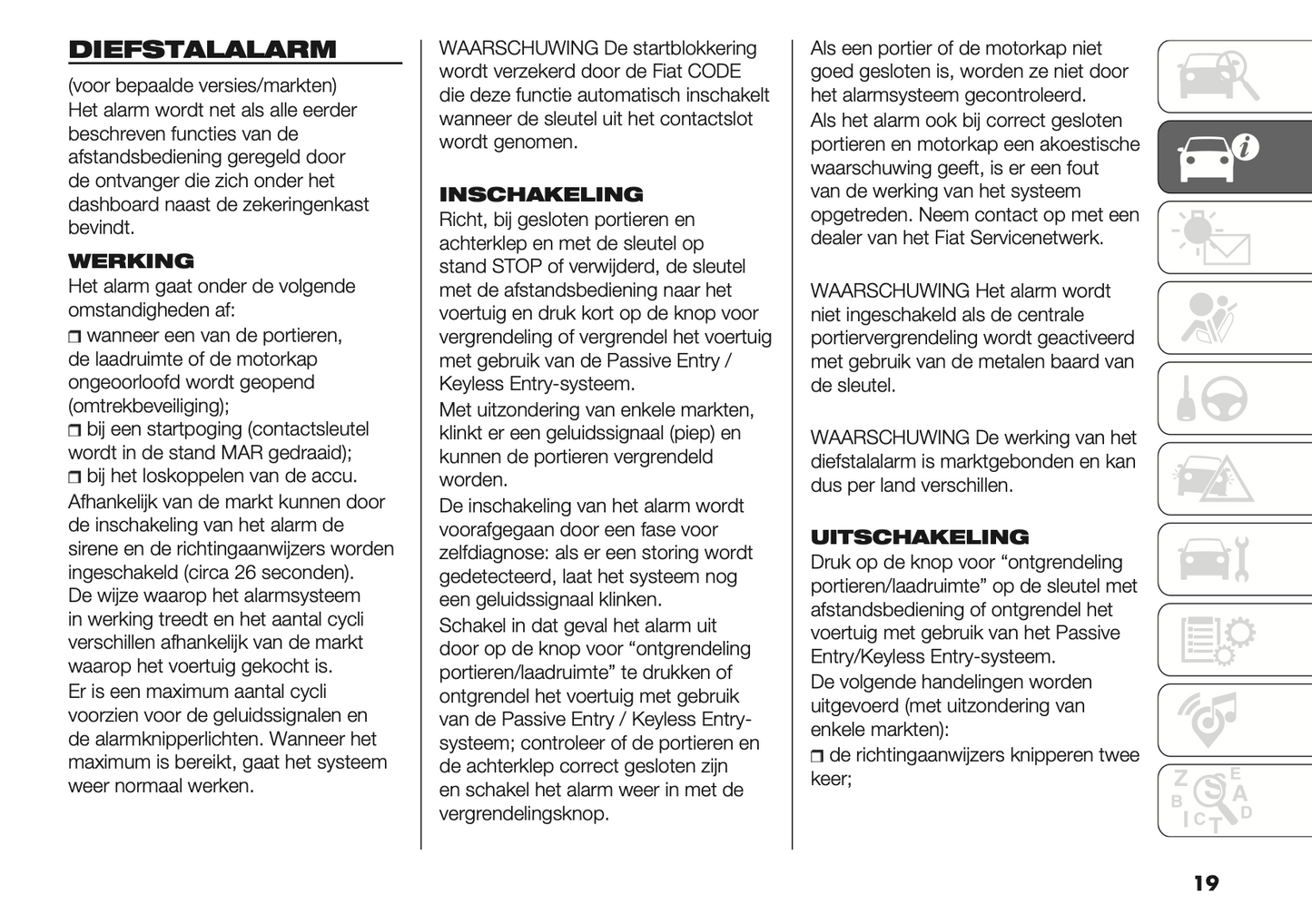 DIEFSTALALARM

(voor bepaalde versies/markten)
Het alarm wordt net als alle eerder beschreven functies van de afstandsbediening geregeld door de ontvanger die zich onder het dashboard naast de zekeringenkast bevindt.

WERKING

Het alarm gaat onder de volgende omstandigheden af:
❒ wanneer een van de portieren, de laadruimte of de motorkap ongeoorloofd wordt geopend (omtrekbeveiliging);
❒ bij een startpoging (contactsleutel wordt in de stand MAR gedraaid);
❒ bij het loskoppelen van de accu.
Afhankelijk van de markt kunnen door de inschakeling van het alarm de sirene en de richtingaanwijzers worden ingeschakeld (circa 26 seconden).
De wijze waarop het alarmsysteem in werking treedt en het aantal cycli verschillen afhankelijk van de markt waarop het voertuig gekocht is.
Er is een maximum aantal cycli voorzien voor de geluidssignalen en de alarmknipperlichten. Wanneer het maximum is bereikt, gaat het systeem weer normaal werken.

WAARSCHUWING De startblokkering wordt verzekerd door de Fiat CODE die deze functie automatisch inschakelt wanneer de sleutel uit het contactslot wordt genomen.

INSCHAKELING

Richt, bij gesloten portieren en achterklep en met de sleutel op stand STOP of verwijderd, de sleutel met de afstandsbediening naar het voertuig en druk kort op de knop voor vergrendeling of vergrendel het voertuig met gebruik van de Passive Entry / Keyless Entry-systeem.
Met uitzondering van enkele markten, klinkt er een geluidssignaal (piep) en kunnen de portieren vergrendeld worden.
De inschakeling van het alarm wordt voorafgegaan door een fase voor zelfdiagnose: als er een storing wordt gedetecteerd, laat het systeem nog een geluidssignaal klinken.
Schakel in dat geval het alarm uit door op de knop voor “ontgrendeling portieren/laadruimte” te drukken of ontgrendel het voertuig met gebruik van de Passive Entry / Keyless Entry-systeem; controleer of de portieren en de achterklep correct gesloten zijn en schakel het alarm weer in met de vergrendelingsknop.

Als een portier of de motorkap niet goed gesloten is, worden ze niet door het alarmsysteem gecontroleerd.
Als het alarm ook bij correct gesloten portieren en motorkap een akoestische waarschuwing geeft, is er een fout van de werking van het systeem opgetreden. Neem contact op met een dealer van het Fiat Servicenetwerk.

WAARSCHUWING Het alarm wordt niet ingeschakeld als de centrale portiervergrendeling wordt geactiveerd met gebruik van de metalen baard van de sleutel.

WAARSCHUWING De werking van het diefstalalarm is marktgebonden en kan dus per land verschillen.

UITSCHAKELING

Druk op de knop voor “ontgrendeling portieren/laadruimte” op de sleutel met afstandsbediening of ontgrendel het voertuig met gebruik van het Passive Entry/Keyless Entry-systeem.
De volgende handelingen worden uitgevoerd (met uitzondering van enkele markten):
❒ de richtingaanwijzers knipperen twee keer;

19